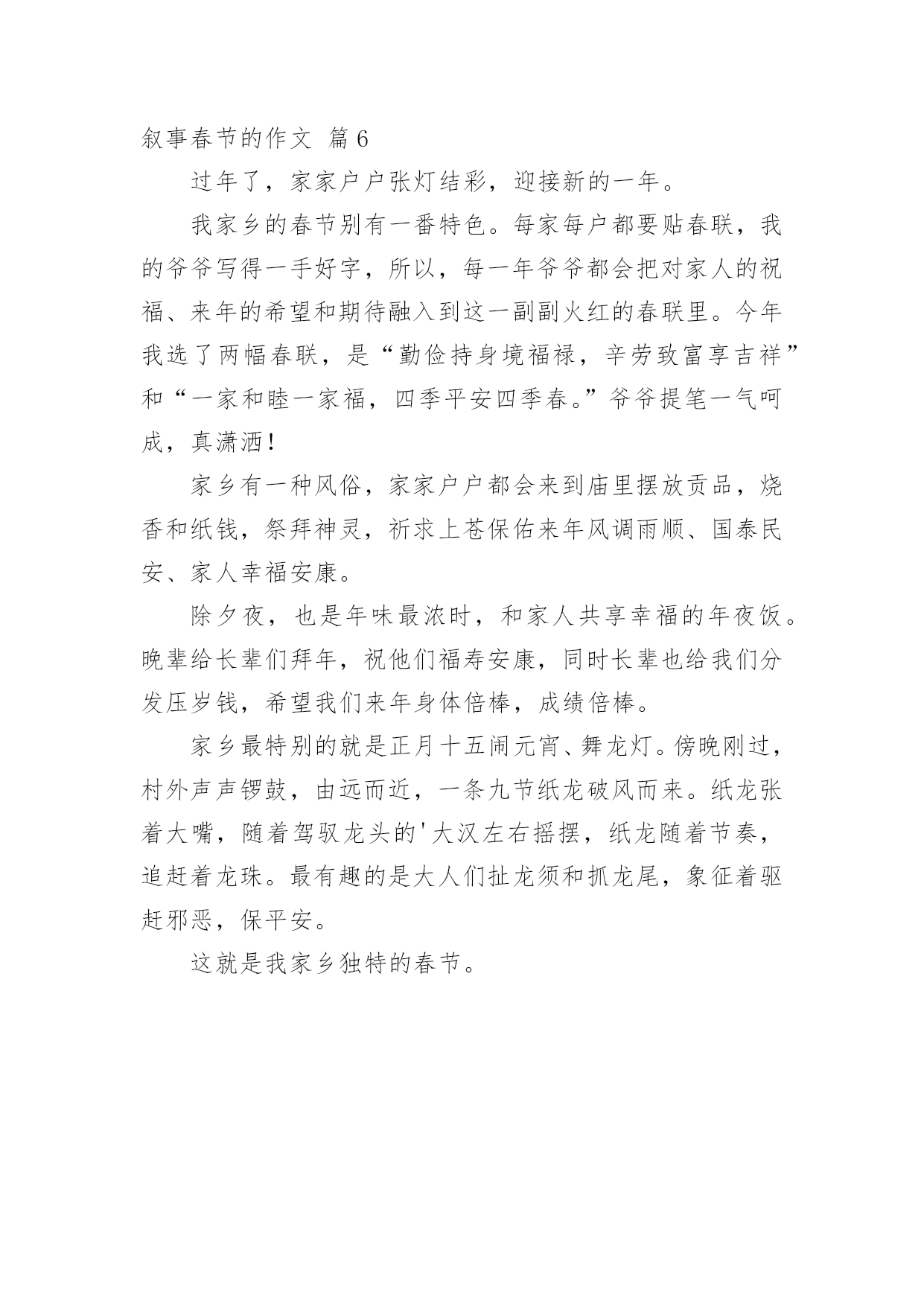 叙事春节的作文 篇6

过年了，家家户户张灯结彩，迎接新的一年。

我家乡的春节别有一番特色。每家每户都要贴春联，我的爷爷写得一手好字，所以，每一年爷爷都会把对家人的祝福、来年的希望和期待融入到这一副副火红的春联里。今年我选了两幅春联，是“勤俭持身境福禄，辛劳致富享吉祥”和“一家和睦一家福，四季平安四季春。”爷爷提笔一气呵成，真潇洒！

家乡有一种风俗，家家户户都会来到庙里摆放贡品，烧香和纸钱，祭拜神灵，祈求上苍保佑来年风调雨顺、国泰民安、家人幸福安康。

除夕夜，也是年味最浓时，和家人共享幸福的年夜饭。晚辈给长辈们拜年，祝他们福寿安康，同时长辈也给我们分发压岁钱，希望我们来年身体倍棒，成绩倍棒。

家乡最特别的就是正月十五闹元宵、舞龙灯。傍晚刚过，村外声声锣鼓，由远而近，一条九节纸龙破风而来。纸龙张着大嘴，随着驾驭龙头的'大汉左右摇摆，纸龙随着节奏，追赶着龙珠。最有趣的是大人们扯龙须和抓龙尾，象征着驱赶邪恶，保平安。

这就是我家乡独特的春节。